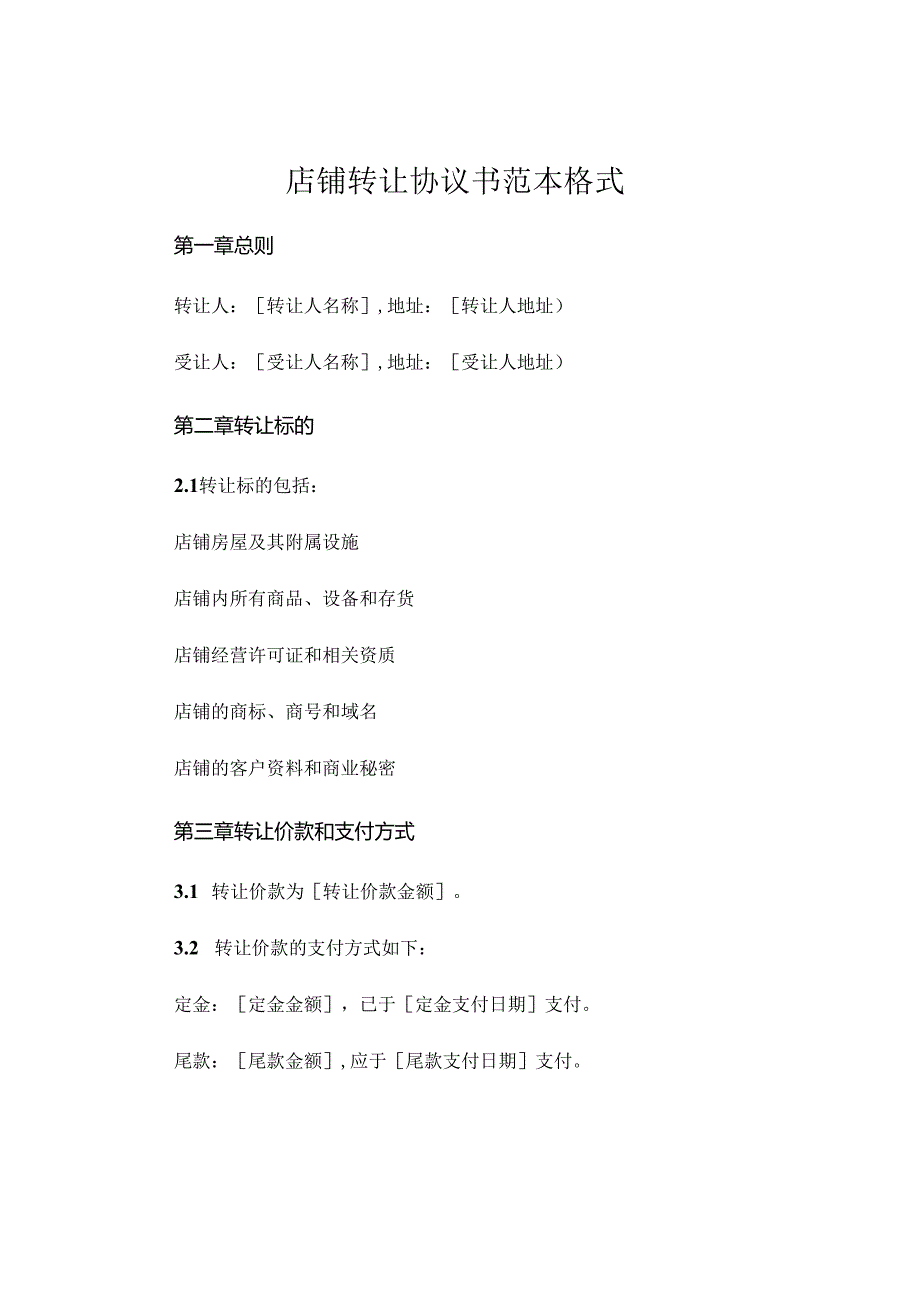 店铺转让协议书范本格式

第一章总则

转让人：［转让人名称］, 地址：［转让人地址）

受让人：［受让人名称］, 地址：［受让人地址）

第二章转让标的

2.1转让标的包括：

店铺房屋及其附属设施

店铺内所有商品、设备和存货

店铺经营许可证和相关资质

店铺的商标、商号和域名

店铺的客户资料和商业秘密

第三章转让价款和支付方式

3.1 转让价款为［转让价款金额］。

3.2 转让价款的支付方式如下：

定金：［定金金额］，已于［定金支付日期］支付。

尾款：［尾款金额］, 应于［尾款支付日期］支付。